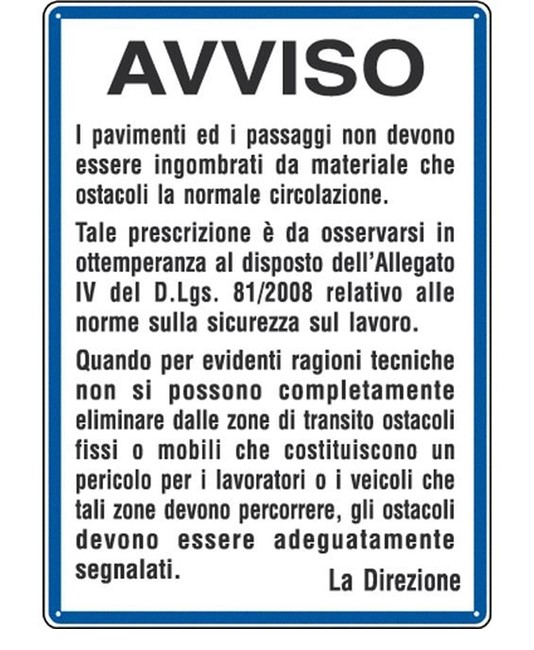 AVVISO

I pavimenti ed i passaggi non devono essere ingombrati da materiale che ostacoli la normale circolazione.

Tale prescrizione è da osservarsi in ottemperanza al disposto dell'Allegato IV del D.Lgs. 81/2008 relativo alle norme sulla sicurezza sul lavoro.

Quando per evidenti ragioni tecniche non si possono completamente eliminare dalle zone di transito ostacoli fissi o mobili che costituiscono un pericolo per i lavoratori o i veicoli che tali zone devono percorrere, gli ostacoli devono essere adeguatamente segnalati.

La Direzione